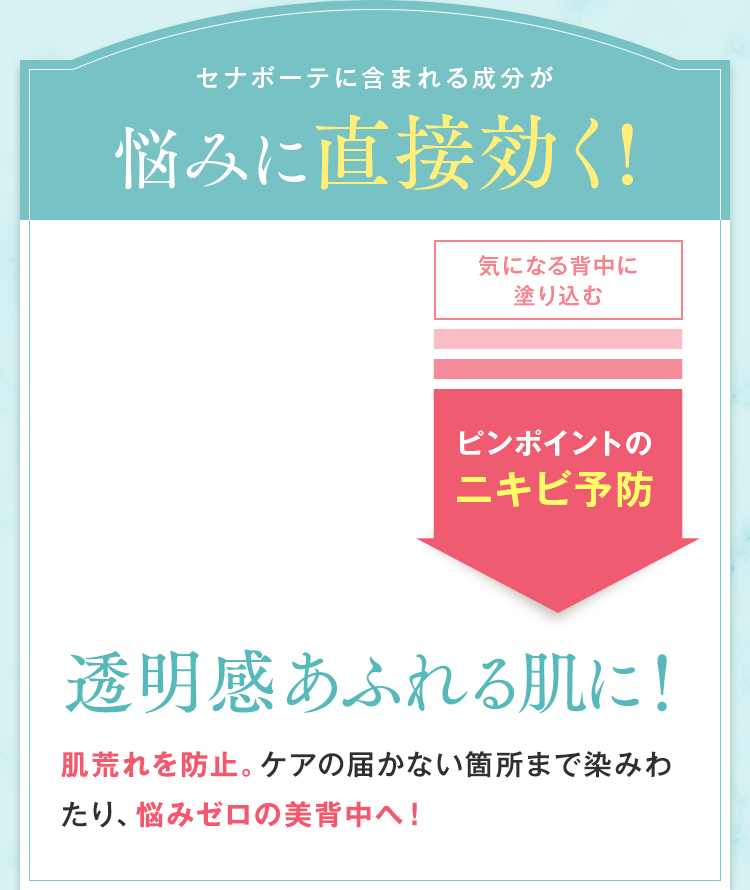 セナボーテに含まれる成分が

悩みに直接効く!

気になる背中に
塗り込む

ピンポイントの
ニキビ予防

透明感あふれる肌に!

肌荒れを防止。ケアの届かない箇所まで染みわたり、悩みゼロの美背中へ!